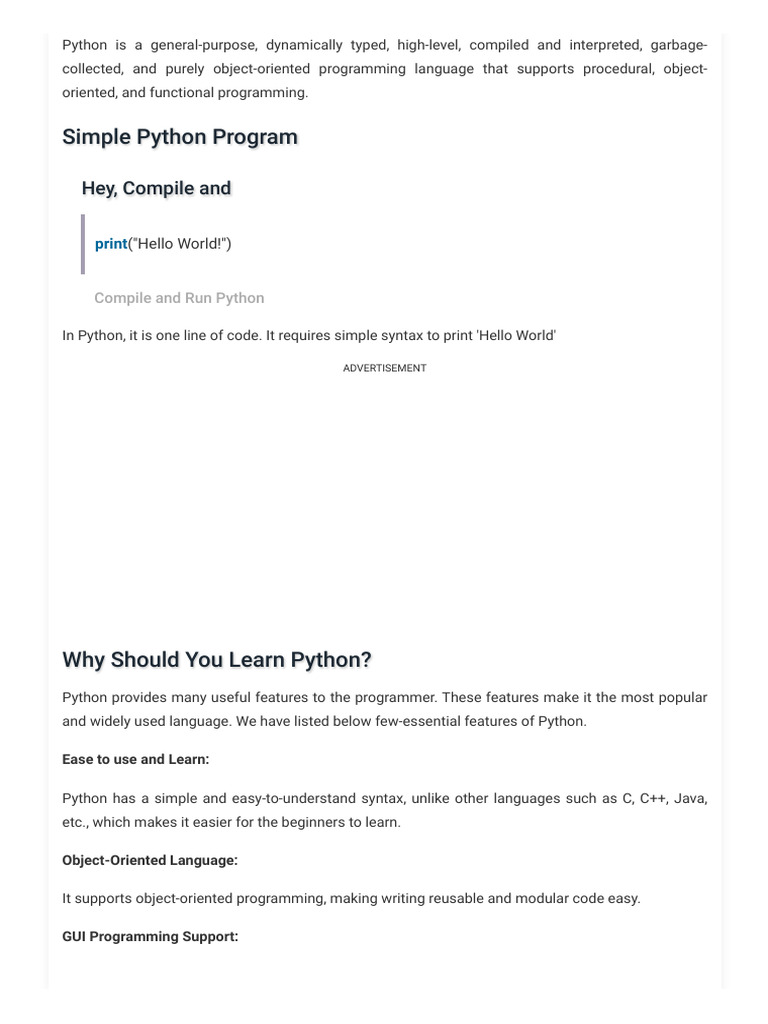 Python is a general-purpose, dynamically typed, high-level, compiled and interpreted, garbage-collected, and purely object-oriented programming language that supports procedural, object-oriented, and functional programming.

Simple Python Program

Hey, Compile and

print("Hello World!")

Compile and Run Python

In Python, it is one line of code. It requires simple syntax to print 'Hello World'

ADVERTISEMENT

Why Should You Learn Python?

Python provides many useful features to the programmer. These features make it the most popular and widely used language. We have listed below few-essential features of Python.

Ease to use and Learn:

Python has a simple and easy-to-understand syntax, unlike other languages such as C, C++, Java, etc., which makes it easier for the beginners to learn.

Object-Oriented Language:

It supports object-oriented programming, making writing reusable and modular code easy.

GUI Programming Support: